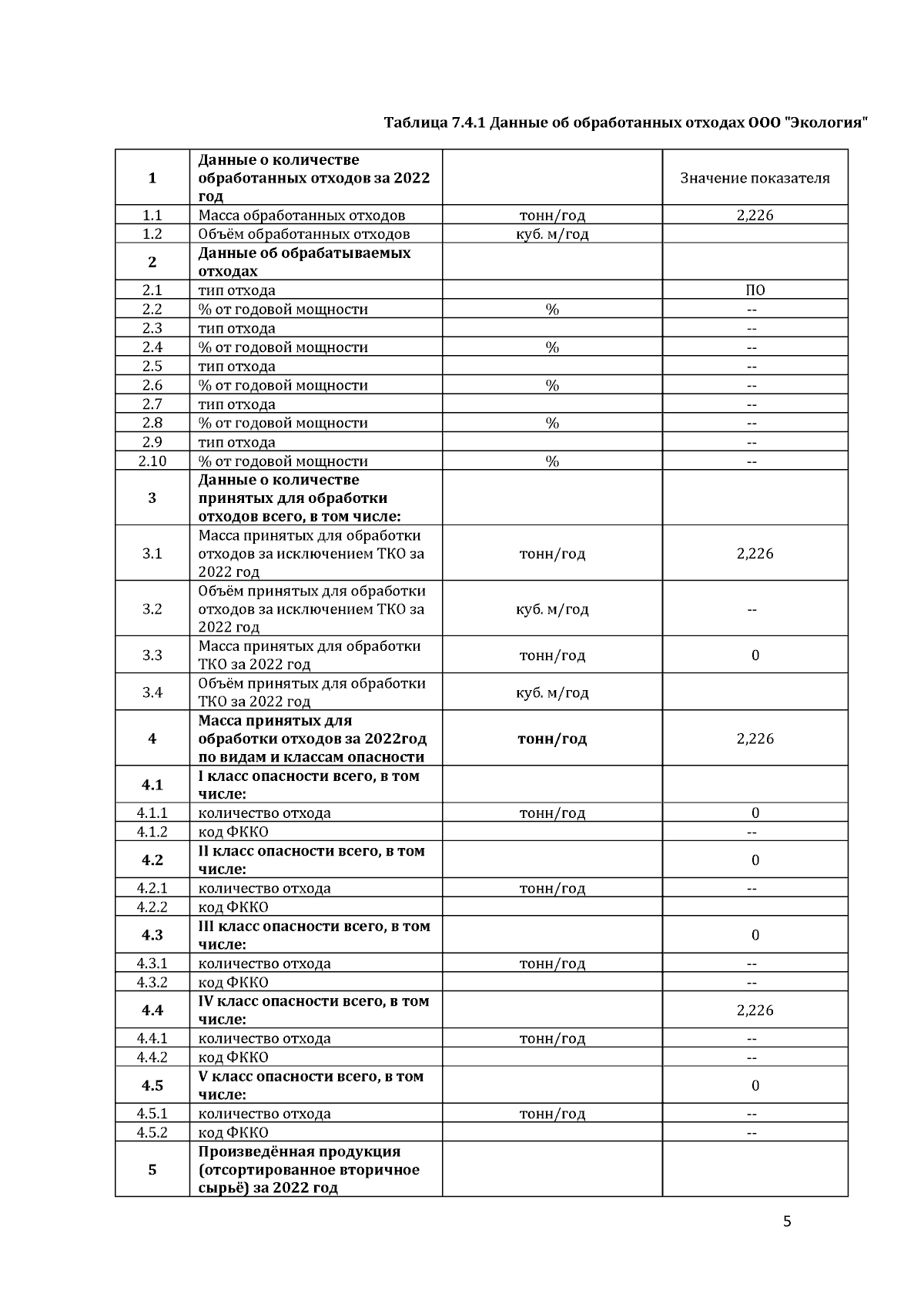 Таблица 7.4.1 Данные об обработанных отходах ООО "Экология"

| 1 | Данные о количестве обработанных отходов за 2022 год | | Значение показателя |
|---|---|---|---|
| 1.1 | Масса обработанных отходов | тонн/год | 2,226 |
| 1.2 | Объём обработанных отходов | куб. м/год | |
| 2 | Данные об обрабатываемых отходах | | |
| 2.1 | тип отхода | | ПО |
| 2.2 | % от годовой мощности | % | -- |
| 2.3 | тип отхода | | -- |
| 2.4 | % от годовой мощности | % | -- |
| 2.5 | тип отхода | | -- |
| 2.6 | % от годовой мощности | % | -- |
| 2.7 | тип отхода | | -- |
| 2.8 | % от годовой мощности | % | -- |
| 2.9 | тип отхода | | -- |
| 2.10 | % от годовой мощности | % | -- |
| 3 | Данные о количестве принятых для обработки отходов всего, в том числе: | | |
| 3.1 | Масса принятых для обработки отходов за исключением ТКО за 2022 год | тонн/год | 2,226 |
| 3.2 | Объём принятых для обработки отходов за исключением ТКО за 2022 год | куб. м/год | -- |
| 3.3 | Масса принятых для обработки ТКО за 2022 год | тонн/год | 0 |
| 3.4 | Объём принятых для обработки ТКО за 2022 год | куб. м/год | |
| 4 | Масса принятых для обработки отходов за 2022год по видам и классам опасности | тонн/год | 2,226 |
| 4.1 | I класс опасности всего, в том числе: | | |
| 4.1.1 | количество отхода | тонн/год | 0 |
| 4.1.2 | код ФККО | | -- |
| 4.2 | II класс опасности всего, в том числе: | | 0 |
| 4.2.1 | количество отхода | тонн/год | -- |
| 4.2.2 | код ФККО | | |
| 4.3 | III класс опасности всего, в том числе: | | 0 |
| 4.3.1 | количество отхода | тонн/год | -- |
| 4.3.2 | код ФККО | | -- |
| 4.4 | IV класс опасности всего, в том числе: | | 2,226 |
| 4.4.1 | количество отхода | тонн/год | -- |
| 4.4.2 | код ФККО | | -- |
| 4.5 | V класс опасности всего, в том числе: | | 0 |
| 4.5.1 | количество отхода | тонн/год | -- |
| 4.5.2 | код ФККО | | -- |
| 5 | Произведённая продукция (отсортированное вторичное сырьё) за 2022 год | | |

5